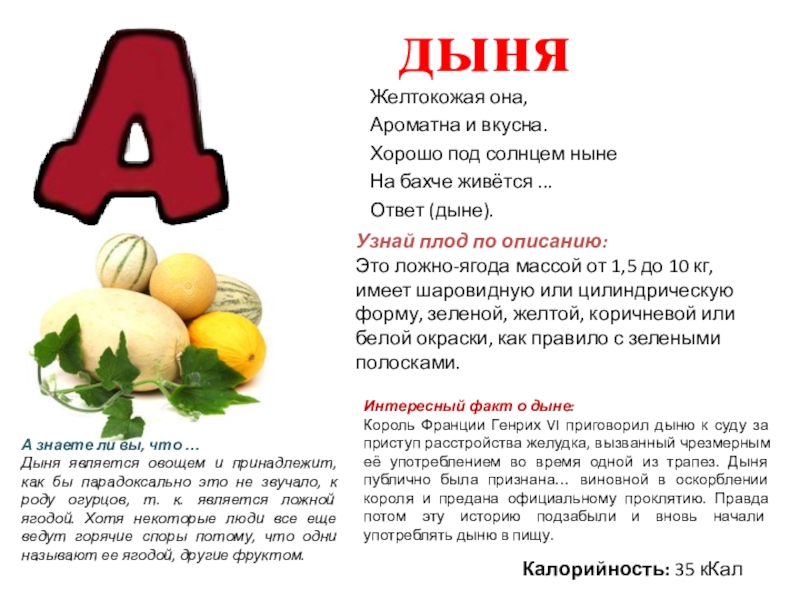 Д

ДЫНЯ

Желтокожая она,
Ароматна и вкусна.
Хорошо под солнцем ныне
На бахче живётся …
Ответ (дыне).

Узнай плод по описанию:
Это ложно-ягода массой от 1,5 до 10 кг, имеет шаровидную или цилиндрическую форму, зеленой, желтой, коричневой или белой окраски, как правило с зелеными полосками.

Интересный факт о дыне:
Король Франции Генрих VI приговорил дыню к суду за приступ расстройства желудка, вызванный чрезмерным её употреблением во время одной из трапез. Дыня публично была признана… виновной в оскорблении короля и предана официальному проклятию. Правда потом эту историю подзабыли и вновь начали употреблять дыню в пищу.

А знаете ли вы, что …
Дыня является овощем и принадлежит, как бы парадоксально это не звучало, к роду огурцов, т. к. является ложной ягодой. Хотя некоторые люди все еще ведут горячие споры потому, что одни называют ее ягодой, другие фруктом.

Калорийность: 35 кКал